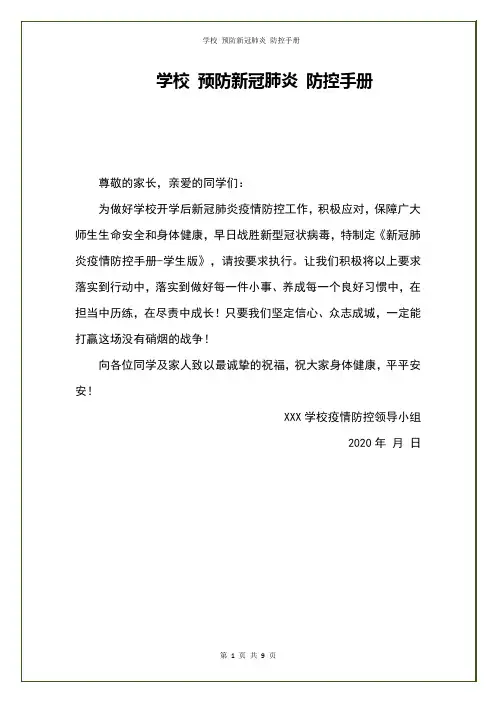 学校 预防新冠肺炎 防控手册

学校 预防新冠肺炎 防控手册

尊敬的家长，亲爱的同学们：

为做好学校开学后新冠肺炎疫情防控工作，积极应对，保障广大师生生命安全和身体健康，早日战胜新型冠状病毒，特制定《新冠肺炎疫情防控手册-学生版》，请按要求执行。让我们积极将以上要求落实到行动中，落实到做好每一件小事、养成每一个良好习惯中，在担当中历练，在尽责中成长！只要我们坚定信心、众志成城，一定能打赢这场没有硝烟的战争！

向各位同学及家人致以最诚挚的祝福，祝大家身体健康，平平安安！

XXX 学校疫情防控领导小组

2020 年 月 日

第 1 页 共 9 页